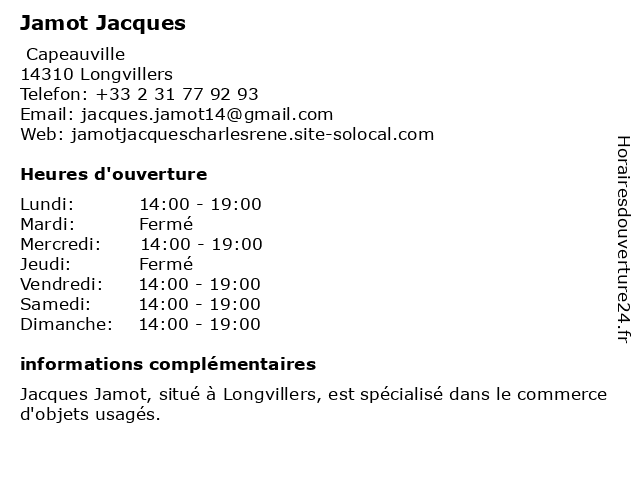 Jamot Jacques

Capeauville
14310 Longvillers
Telefon: +33 2 31 77 92 93
Email: jacques.jamot14@gmail.com
Web: jamotjacquescharlesrene.site-solocal.com

Heures d'ouverture

| Lundi: | 14:00 - 19:00 |
|---|---|
| Mardi: | Fermé |
| Mercredi: | 14:00 - 19:00 |
| Jeudi: | Fermé |
| Vendredi: | 14:00 - 19:00 |
| Samedi: | 14:00 - 19:00 |
| Dimanche: | 14:00 - 19:00 |

informations complémentaires

Jacques Jamot, situé à Longvillers, est spécialisé dans le commerce d'objets usagés.

Horairesdouverture24.fr